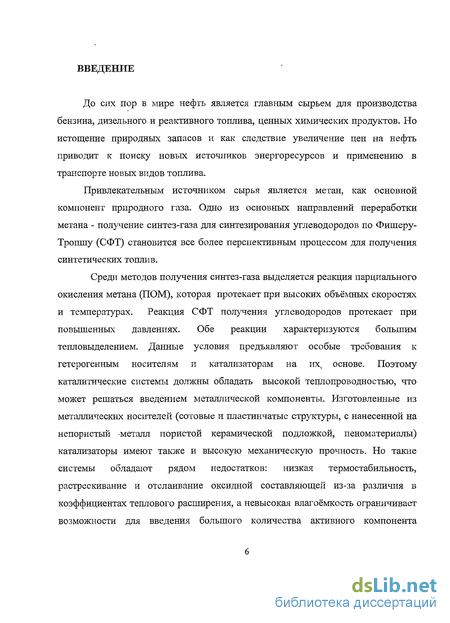 ВВЕДЕНИЕ

До сих пор в мире нефть является главным сырьем для производства бензина, дизельного и реактивного топлива, ценных химических продуктов. Но истощение природных запасов и как следствие увеличение цен на нефть приводит к поиску новых источников энергоресурсов и применению в транспорте новых видов топлива.

Привлекательным источником сырья является метан, как основной компонент природного газа. Одно из основных направлений переработки метана - получение синтез-газа для синтезирования углеводородов по Фишеру-Тропшу (СФТ) становится все более перспективным процессом для получения синтетических топлив.

Среди методов получения синтез-газа выделяется реакция парциального окисления метана (ПОМ), которая протекает при высоких объёмных скоростях и температурах. Реакция СФТ получения углеводородов протекает при повышенных давлениях. Обе реакции характеризуются большим тепловыделением. Данные условия предъявляют особые требования к гетерогенным носителям и катализаторам на их основе. Поэтому каталитические системы должны обладать высокой теплопроводностью, что может решаться введением металлической компоненты. Изготовленные из металлических носителей (сотовые и пластинчатые структуры, с нанесенной на непористый металл пористой керамической подложкой, пеноматериалы) катализаторы имеют также и высокую механическую прочность. Но такие системы обладают рядом недостатков: низкая термостабильность, растрескивание и отслаивание оксидной составляющей из-за различия в коэффициентах теплового расширения, а невысокая влагоёмкость ограничивает возможности для введения большого количества активного компонента

6

dsLib.net
библиотека диссертаций